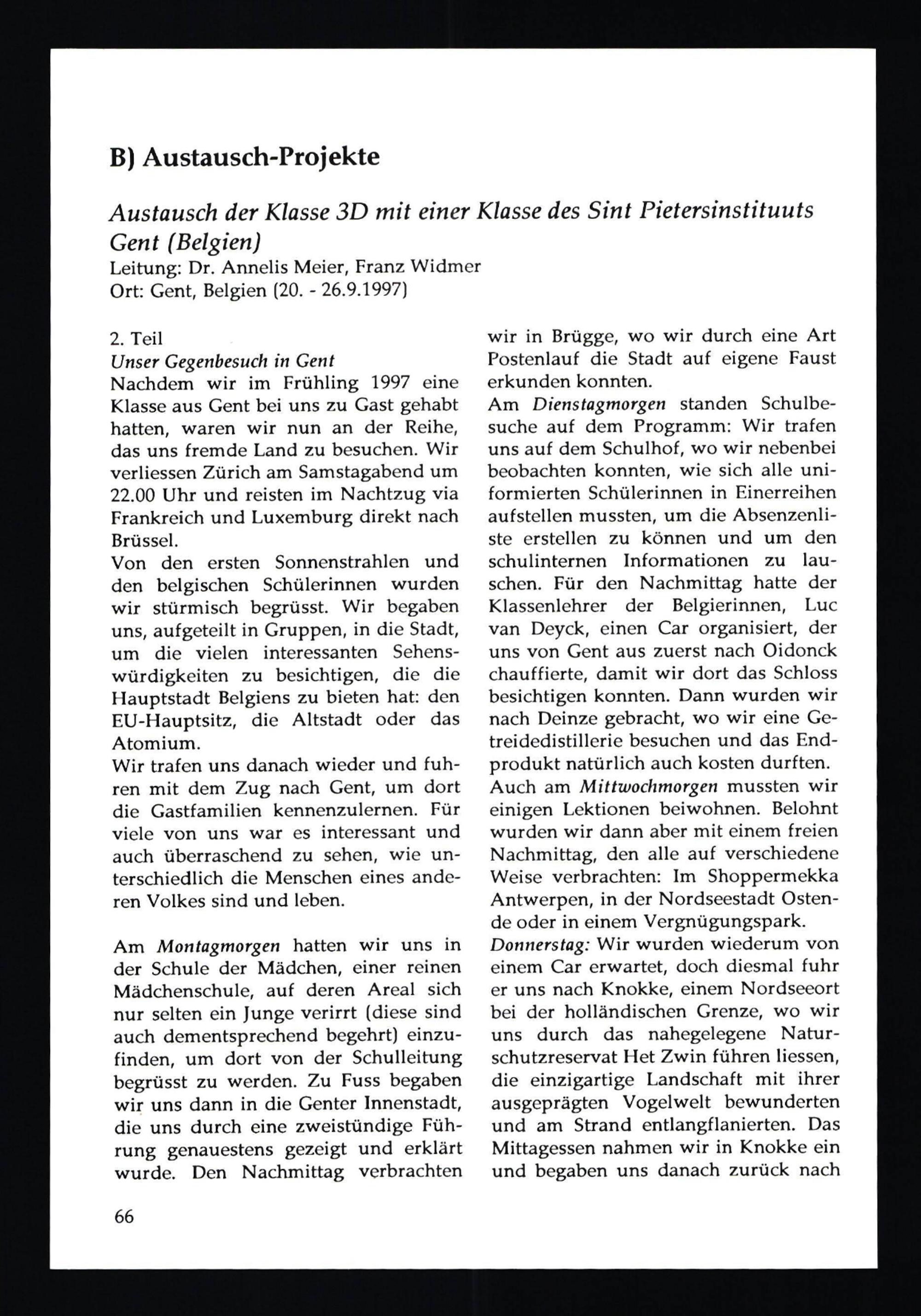 B) Austausch-Projekte

Austausch der Klasse 3D mit einer Klasse des Sint Pietersinstituuts Gent (Belgien)
Leitung: Dr. Annelis Meier, Franz Widmer
Ort: Gent, Belgien (20. - 26.9.1997)

2. Teil
Unser Gegenbesuch in Gent
Nachdem wir im Frühling 1997 eine Klasse aus Gent bei uns zu Gast gehabt hatten, waren wir nun an der Reihe, das uns fremde Land zu besuchen. Wir verliessen Zürich am Samstagabend um 22.00 Uhr und reisten im Nachtzug via Frankreich und Luxemburg direkt nach Brüssel.
Von den ersten Sonnenstrahlen und den belgischen Schülerinnen wurden wir stürmisch begrüsst. Wir begaben uns, aufgeteilt in Gruppen, in die Stadt, um die vielen interessanten Sehenswürdigkeiten zu besichtigen, die die Hauptstadt Belgiens zu bieten hat: den EU-Hauptsitz, die Altstadt oder das Atomium.
Wir trafen uns danach wieder und fuhren mit dem Zug nach Gent, um dort die Gastfamilien kennenzulernen. Für viele von uns war es interessant und auch überraschend zu sehen, wie unterschiedlich die Menschen eines anderen Volkes sind und leben.

Am Montagmorgen hatten wir uns in der Schule der Mädchen, einer reinen Mädchenschule, auf deren Areal sich nur selten ein Junge verirrt (diese sind auch dementsprechend begehrt) einzufinden, um dort von der Schulleitung begrüsst zu werden. Zu Fuss begaben wir uns dann in die Genter Innenstadt, die uns durch eine zweistündige Führung genauestens gezeigt und erklärt wurde. Den Nachmittag verbrachten wir in Brügge, wo wir durch eine Art Postenlauf die Stadt auf eigene Faust erkunden konnten.
Am Dienstagmorgen standen Schulbesuche auf dem Programm: Wir trafen uns auf dem Schulhof, wo wir nebenbei beobachten konnten, wie sich alle uniformierten Schülerinnen in Einerreihen aufstellen mussten, um die Absenzenliste erstellen zu können und um den schulinternen Informationen zu lauschen. Für den Nachmittag hatte der Klassenlehrer der Belgierinnen, Luc van Deyck, einen Car organisiert, der uns von Gent aus zuerst nach Oidonck chauffierte, damit wir dort das Schloss besichtigen konnten. Dann wurden wir nach Deinze gebracht, wo wir eine Getreidedistillerie besuchen und das Endprodukt natürlich auch kosten durften.
Auch am Mittwochmorgen mussten wir einigen Lektionen beiwohnen. Belohnt wurden wir dann aber mit einem freien Nachmittag, den alle auf verschiedene Weise verbrachten: Im Shoppermekka Antwerpen, in der Nordseestadt Ostende oder in einem Vergnügungspark.
Donnerstag: Wir wurden wiederum von einem Car erwartet, doch diesmal fuhr er uns nach Knokke, einem Nordseeort bei der holländischen Grenze, wo wir uns durch das nahegelegene Naturschutzreservat Het Zwin führen liessen, die einzigartige Landschaft mit ihrer ausgeprägten Vogelwelt bewunderten und am Strand entlangflanierten. Das Mittagessen nahmen wir in Knokke ein und begaben uns danach zurück nach

66